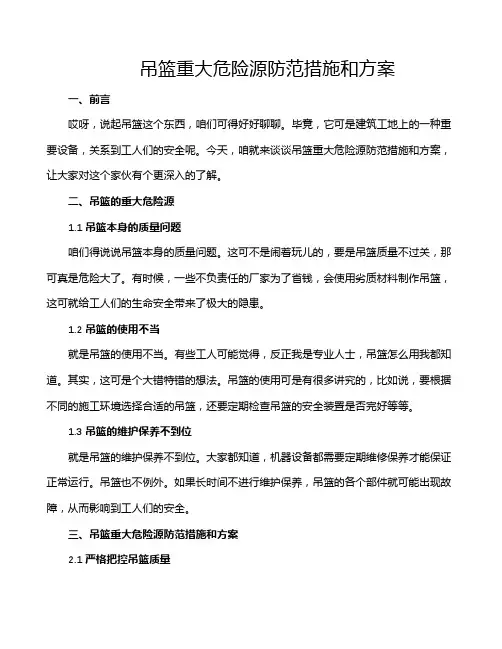 吊篮重大危险源防范措施和方案

一、前言

哎呀，说起吊篮这个东西，咱们可得好好聊聊。毕竟，它可是建筑工地上的一种重要设备，关系到工人们的安全呢。今天，咱就来谈谈吊篮重大危险源防范措施和方案，让大家对这个家伙有个更深入的了解。

二、吊篮的重大危险源

1.1 吊篮本身的质量问题

咱们得说说吊篮本身的质量问题。这可不是闹着玩儿的，要是吊篮质量不过关，那可真是危险大了。有时候，一些不负责任的厂家为了省钱，会使用劣质材料制作吊篮，这可就给工人们的生命安全带来了极大的隐患。

1.2 吊篮的使用不当

就是吊篮的使用不当。有些工人可能觉得，反正我是专业人士，吊篮怎么用我都知道。其实，这可是个大错特错的想法。吊篮的使用可是有很多讲究的，比如说，要根据不同的施工环境选择合适的吊篮，还要定期检查吊篮的安全装置是否完好等等。

1.3 吊篮的维护保养不到位

就是吊篮的维护保养不到位。大家都知道，机器设备都需要定期维修保养才能保证正常运行。吊篮也不例外。如果长时间不进行维护保养，吊篮的各个部件就可能出现故障，从而影响到工人们的安全。

三、吊篮重大危险源防范措施和方案

2.1 严格把控吊篮质量